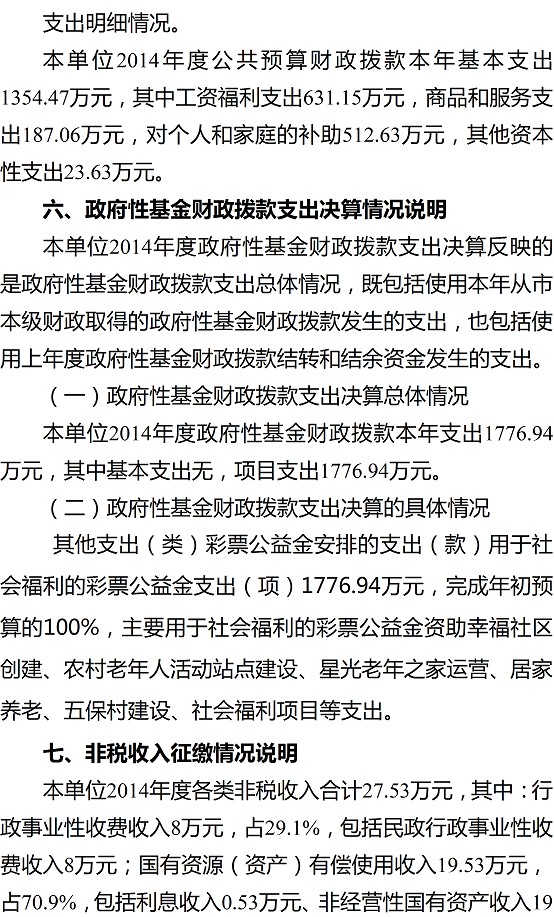 支出明细情况。

本单位2014年度公共预算财政拨款本年基本支出1354.47万元，其中工资福利支出631.15万元，商品和服务支出187.06万元，对个人和家庭的补助512.63万元，其他资本性支出23.63万元。

六、政府性基金财政拨款支出决算情况说明

本单位2014年度政府性基金财政拨款支出决算反映的是政府性基金财政拨款支出总体情况，既包括使用本年从市本级财政取得的政府性基金财政拨款发生的支出，也包括使用上年度政府性基金财政拨款结转和结余资金发生的支出。

（一）政府性基金财政拨款支出决算总体情况

本单位2014年度政府性基金财政拨款本年支出1776.94万元，其中基本支出无，项目支出1776.94万元。

（二）政府性基金财政拨款支出决算的具体情况

其他支出（类）彩票公益金安排的支出（款）用于社会福利的彩票公益金支出（项）1776.94万元，完成年初预算的100%，主要用于社会福利的彩票公益金资助幸福社区创建、农村老年人活动站点建设、星光老年之家运营、居家养老、五保村建设、社会福利项目等支出。

七、非税收入征缴情况说明

本单位2014年度各类非税收入合计27.53万元，其中：行政事业性收费收入8万元，占29.1%，包括民政行政事业性收费收入8万元；国有资源（资产）有偿使用收入19.53万元，占70.9%，包括利息收入0.53万元、非经营性国有资产收入19